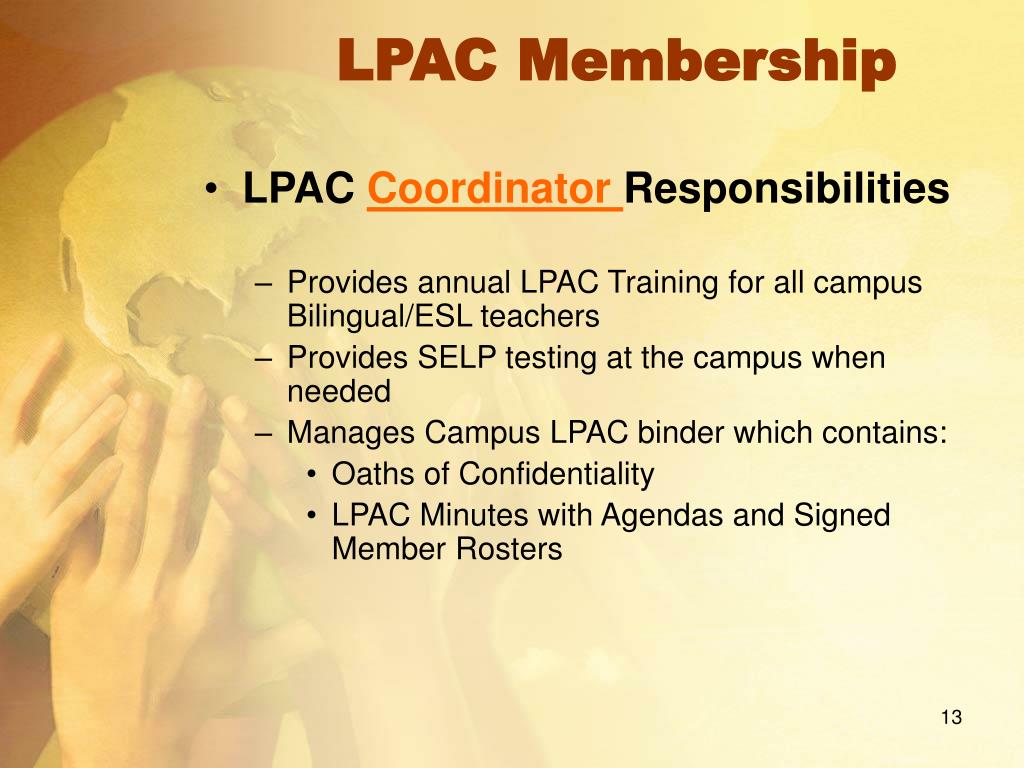 LPAC Membership

• LPAC Coordinator Responsibilities

– Provides annual LPAC Training for all campus Bilingual/ESL teachers
– Provides SELP testing at the campus when needed
– Manages Campus LPAC binder which contains:
• Oaths of Confidentiality
• LPAC Minutes with Agendas and Signed Member Rosters

13